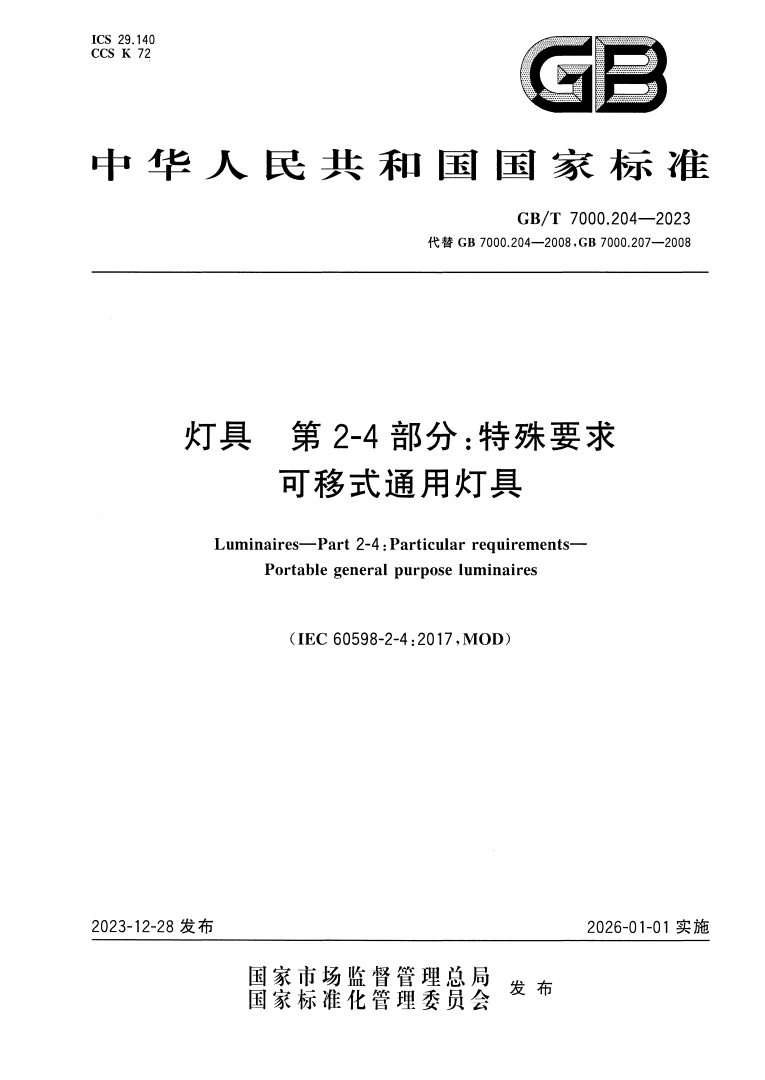 ICS 29.140
CCS K 72

GB

中华人民共和国国家标准

GB/T 7000.204—2023
代替 GB 7000.204—2008,GB 7000.207—2008

灯具 第 2-4 部分:特殊要求
可移式通用灯具

Luminaires—Part 2-4:Particular requirements—
Portable general purpose luminaires

(IEC 60598-2-4:2017,MOD)

2023-12-28 发布

2026-01-01 实施

国家市场监督管理总局
国家标准化管理委员会 发布